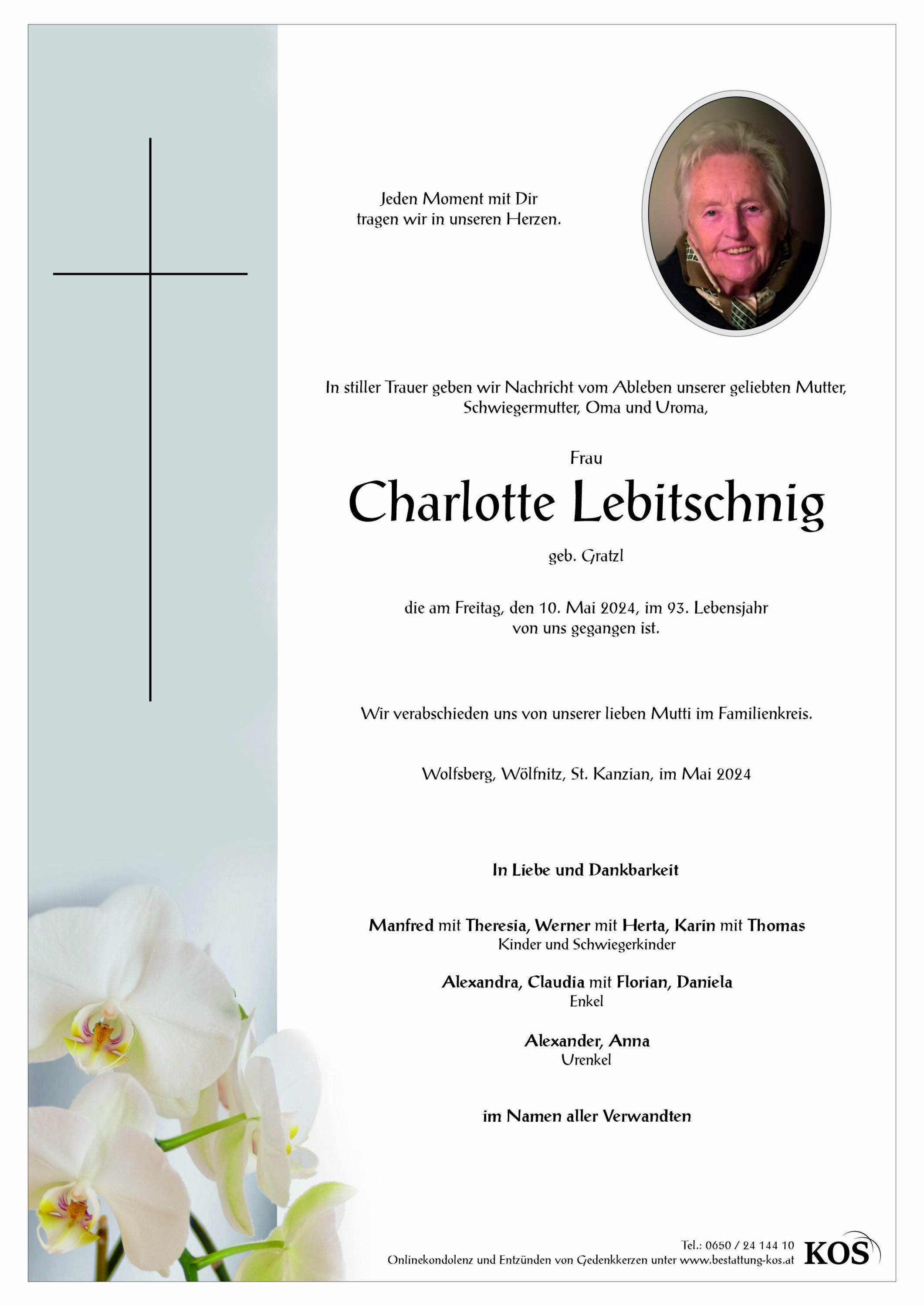 Jeden Moment mit Dir
tragen wir in unseren Herzen.

In stiller Trauer geben wir Nachricht vom Ableben unserer geliebten Mutter, Schwiegermutter, Oma und Uroma,

Frau

Charlotte Lebitschnig

geb. Gratzl

die am Freitag, den 10. Mai 2024, im 93. Lebensjahr von uns gegangen ist.

Wir verabschieden uns von unserer lieben Mutti im Familienkreis.

Wolfsberg, Wölfnitz, St. Kanzian, im Mai 2024

In Liebe und Dankbarkeit

Manfred mit Theresia, Werner mit Herta, Karin mit Thomas
Kinder und Schwiegerkinder

Alexandra, Claudia mit Florian, Daniela
Enkel

Alexander, Anna
Urenkel

im Namen aller Verwandten

Tel.: 0650 / 24 144 10
Onlinekondolenz und Entzünden von Gedenkkerzen unter www.bestattung-kos.at
KOS